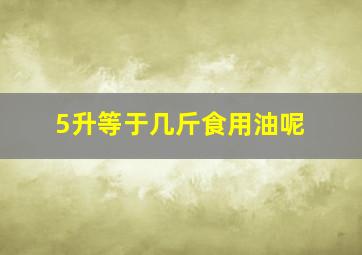 5升等于几斤食用油呢